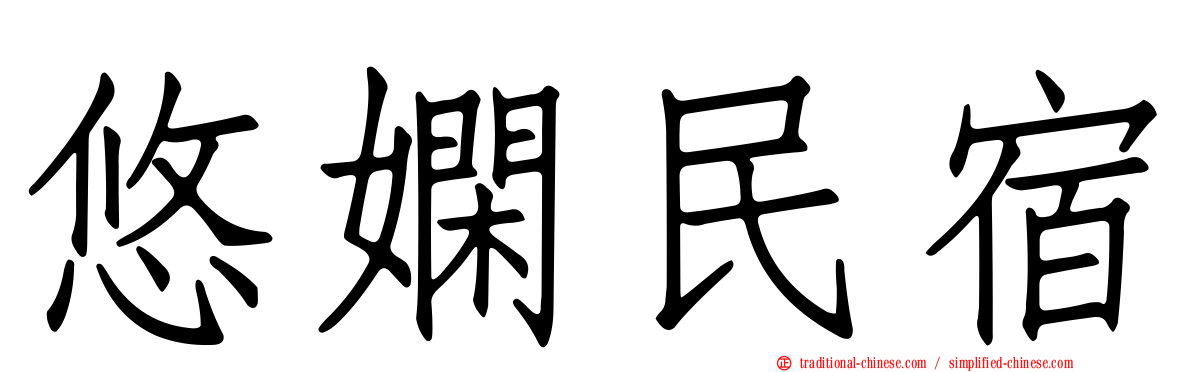 悠嫻民宿

traditional-chinese.com / simplified-chinese.com